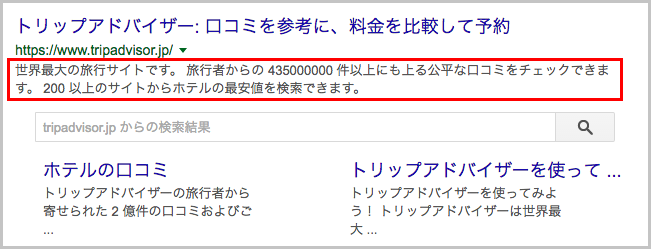 トリップアドバイザー: 口コミを参考に、料金を比較して予約

https://www.tripadvisor.jp/

世界最大の旅行サイトです。 旅行者からの 435000000 件以上にも上る公平な口コミをチェックできます。 200 以上のサイトからホテルの最安値を検索できます。

tripadvisor.jp からの検索結果

ホテルの口コミ
トリップアドバイザーの旅行者から寄せられた 2 億件の口コミおよびご ...

トリップアドバイザーを使って ...
トリップアドバイザーを使ってみよう！ トリップアドバイザーは世界最大 ...